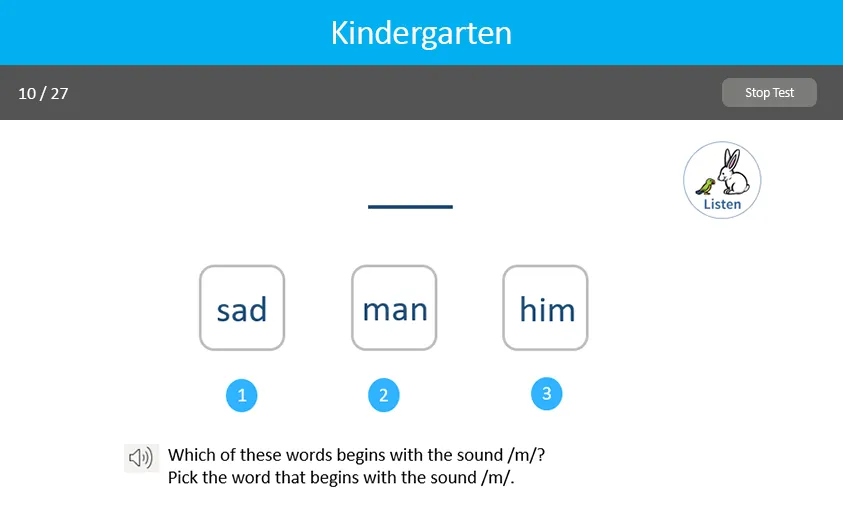 Kindergarten

10 / 27

Stop Test

Listen

sad

man

him

1

2

3

Which of these words begins with the sound /m/?
Pick the word that begins with the sound /m/.